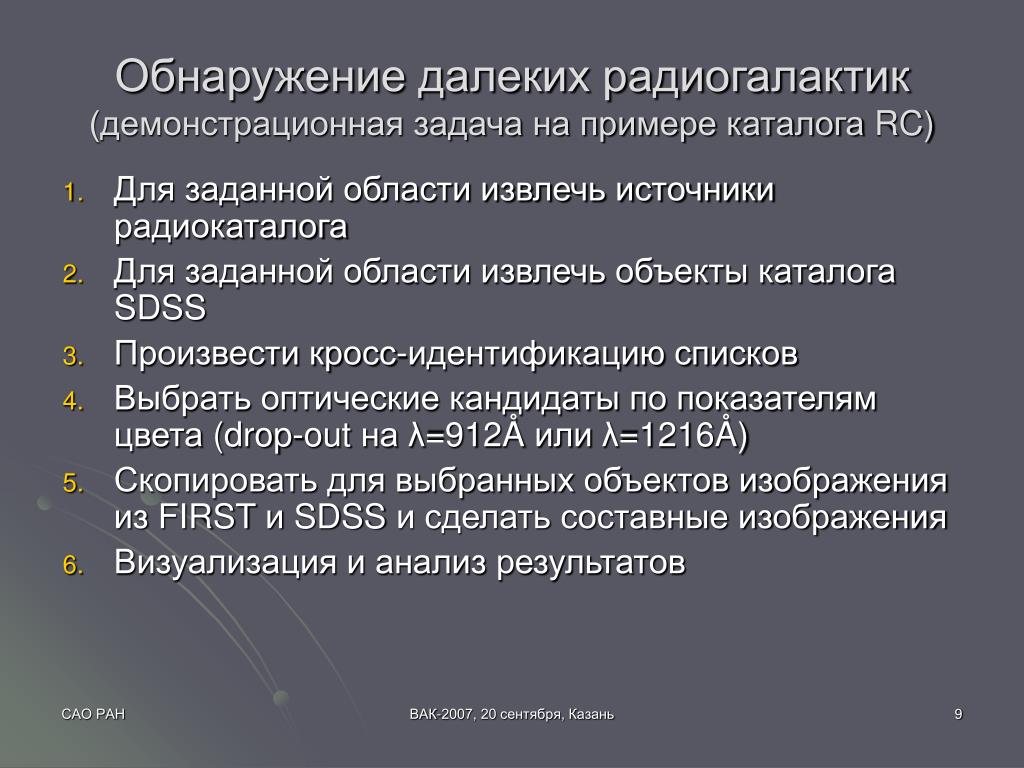 Обнаружение далеких радиогалактик
(демонстрационная задача на примере каталога RC)

1. Для заданной области извлечь источники радиокаталога
2. Для заданной области извлечь объекты каталога SDSS
3. Произвести кросс-идентификацию списков
4. Выбрать оптические кандидаты по показателям цвета (drop-out на λ=912Å или λ=1216Å)
5. Скопировать для выбранных объектов изображения из FIRST и SDSS и сделать составные изображения
6. Визуализация и анализ результатов

САО РАН

ВАК-2007, 20 сентября, Казань

9